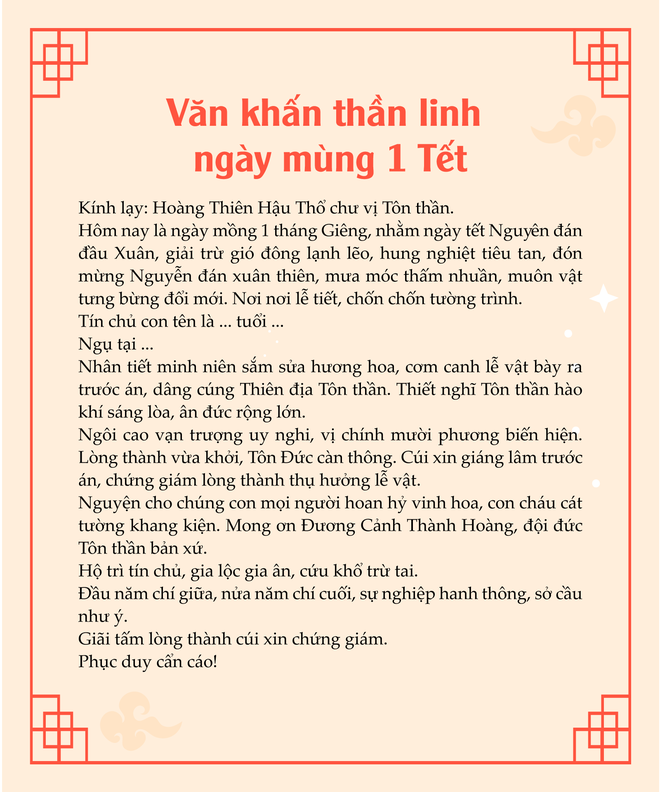 Văn khấn thần linh ngày mùng 1 Tết

Kính lạy: Hoàng Thiên Hậu Thổ chư vị Tôn thần.
Hôm nay là ngày mồng 1 tháng Giêng, nhằm ngày tết Nguyên đán đầu Xuân, giải trừ gió đông lạnh lẽo, hung nghiệt tiêu tan, đón mừng Nguyễn đán xuân thiên, mưa móc thấm nhuần, muôn vật tưng bừng đổi mới. Nơi nơi lễ tiết, chốn chốn tường trình.
Tín chủ con tên là ... tuổi ...
Ngụ tại ...
Nhân tiết minh niên sắm sửa hương hoa, cơm canh lễ vật bày ra trước án, dâng cúng Thiên địa Tôn thần. Thiết nghĩ Tôn thần hào khí sáng lòa, ân đức rộng lớn.
Ngôi cao vạn trượng uy nghi, vị chính mười phương biến hiện.
Lòng thành vừa khởi, Tôn Đức càn thông. Cúi xin giáng lâm trước án, chứng giám lòng thành thụ hưởng lễ vật.
Nguyện cho chúng con mọi người hoan hỷ vinh hoa, con cháu cát tường khang kiện. Mong ơn Đương Cảnh Thành Hoàng, đội đức Tôn thần bản xứ.
Hộ trì tín chủ, gia lộc gia ân, cứu khổ trừ tai.
Đầu năm chí giữa, nửa năm chí cuối, sự nghiệp hanh thông, sở cầu như ý.
Giãi tấm lòng thành cúi xin chứng giám.
Phục duy cẩn cáo!